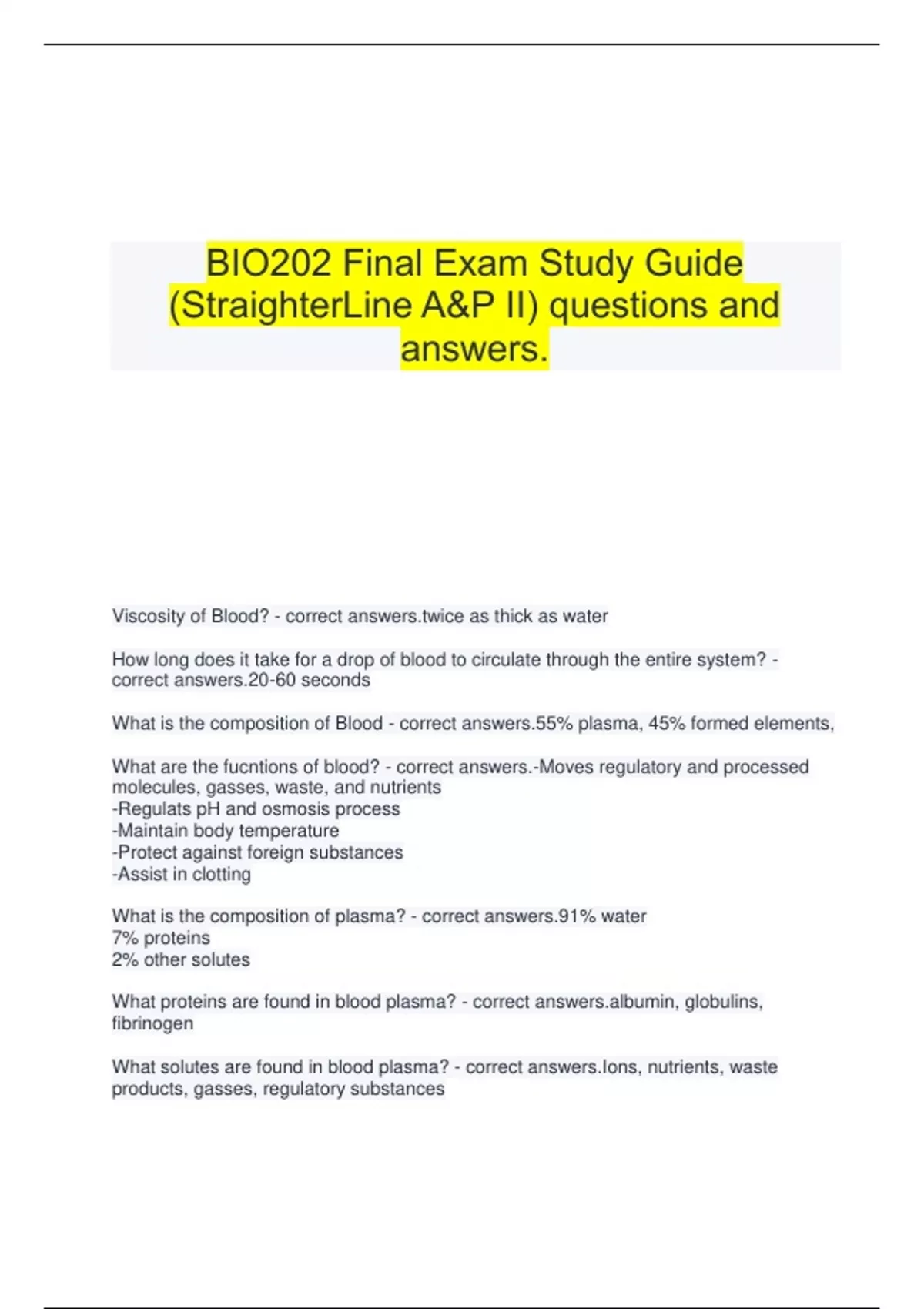 BIO202 Final Exam Study Guide (StraighterLine A&P II) questions and answers.

Viscosity of Blood? - correct answers.twice as thick as water

How long does it take for a drop of blood to circulate through the entire system? - correct answers.20-60 seconds

What is the composition of Blood - correct answers.55% plasma, 45% formed elements,

What are the fucntions of blood? - correct answers.-Moves regulatory and processed molecules, gasses, waste, and nutrients
-Regulats pH and osmosis process
-Maintain body temperature
-Protect against foreign substances
-Assist in clotting

What is the composition of plasma? - correct answers.91% water
7% proteins
2% other solutes

What proteins are found in blood plasma? - correct answers.albumin, globulins, fibrinogen

What solutes are found in blood plasma? - correct answers.Ions, nutrients, waste products, gasses, regulatory substances